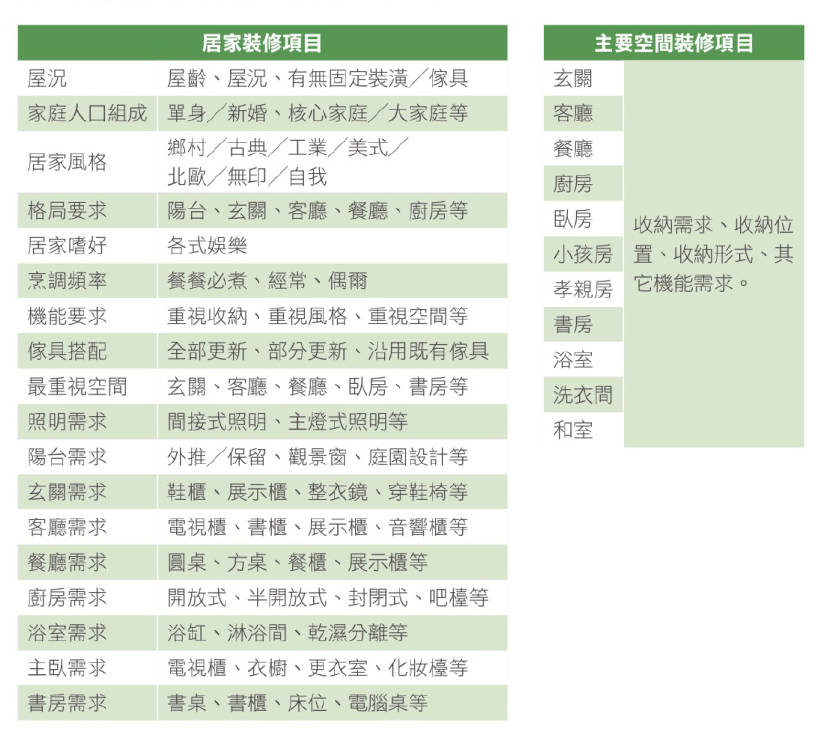 | 居家裝修項目 | |
|---|---|
| 屋況 | 屋齡、屋況、有無固定裝潢／傢具 |
| 家庭人口組成 | 單身／新婚、核心家庭／大家庭等 |
| 居家風格 | 鄉村／古典／工業／美式／北歐／無印／自我 |
| 格局要求 | 陽台、玄關、客廳、餐廳、廚房等 |
| 居家嗜好 | 各式娛樂 |
| 烹調頻率 | 餐餐必煮、經常、偶爾 |
| 機能要求 | 重視收納、重視風格、重視空間等 |
| 傢具搭配 | 全部更新、部分更新、沿用既有傢具 |
| 最重視空間 | 玄關、客廳、餐廳、臥房、書房等 |
| 照明需求 | 間接式照明、主燈式照明等 |
| 陽台需求 | 外推／保留、觀景窗、庭園設計等 |
| 玄關需求 | 鞋櫃、展示櫃、整衣鏡、穿鞋椅等 |
| 客廳需求 | 電視櫃、書櫃、展示櫃、音響櫃等 |
| 餐廳需求 | 圓桌、方桌、餐櫃、展示櫃等 |
| 廚房需求 | 開放式、半開放式、封閉式、吧檯等 |
| 浴室需求 | 浴缸、淋浴間、乾濕分離等 |
| 主臥需求 | 電視櫃、衣櫥、更衣室、化妝檯等 |
| 書房需求 | 書桌、書櫃、床位、電腦桌等 |

| 主要空間裝修項目 | |
|---|---|
| 玄關 | 收納需求、收納位置、收納形式、其它機能需求。 |
| 客廳 | |
| 餐廳 | |
| 廚房 | |
| 臥房 | |
| 小孩房 | |
| 孝親房 | |
| 書房 | |
| 浴室 | |
| 洗衣間 | |
| 和室 | |